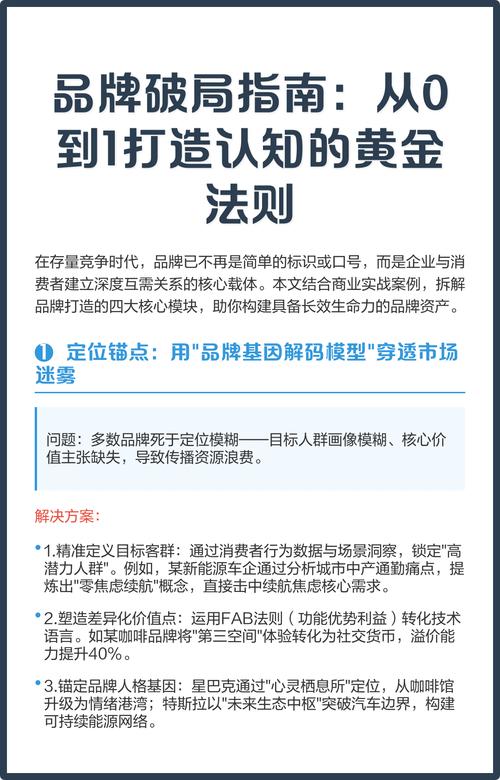 品牌破局指南：从0到1打造认知的黄金法则

在存量竞争时代，品牌已不再是简单的标识或口号，而是企业与消费者建立深度互需关系的核心载体。本文结合商业实战案例，拆解品牌打造的四大核心模块，助你构建具备长效生命力的品牌资产。

❶ 定位锚点：用"品牌基因解码模型"穿透市场迷雾

问题：多数品牌死于定位模糊——目标人群画像模糊、核心价值主张缺失，导致传播资源浪费。

解决方案：

• 1.精准定义目标客群：通过消费者行为数据与场景洞察，锁定"高潜力人群"。例如，某新能源车企通过分析城市中产通勤痛点，提炼出"零焦虑续航"概念，直接击中续航焦虑核心需求。

• 2.塑造差异化价值点：运用FAB法则（功能优势利益）转化技术语言。如某咖啡品牌将"第三空间"体验转化为社交货币，溢价能力提升40%。

• 3.锚定品牌人格基因：星巴克通过"心灵栖息所"定位，从咖啡馆升级为情绪港湾；特斯拉以"未来生态中枢"突破汽车边界，构建可持续能源网络。